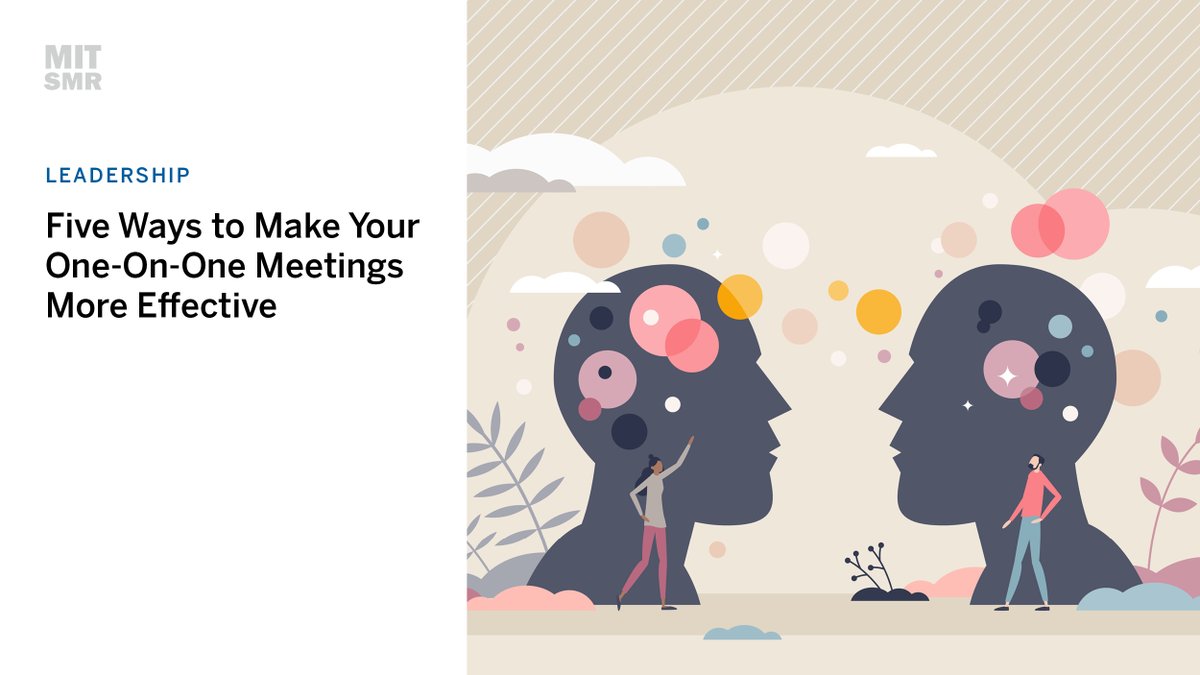 MIT
SMR

LEADERSHIP

Five Ways to Make Your One-On-One Meetings More Effective